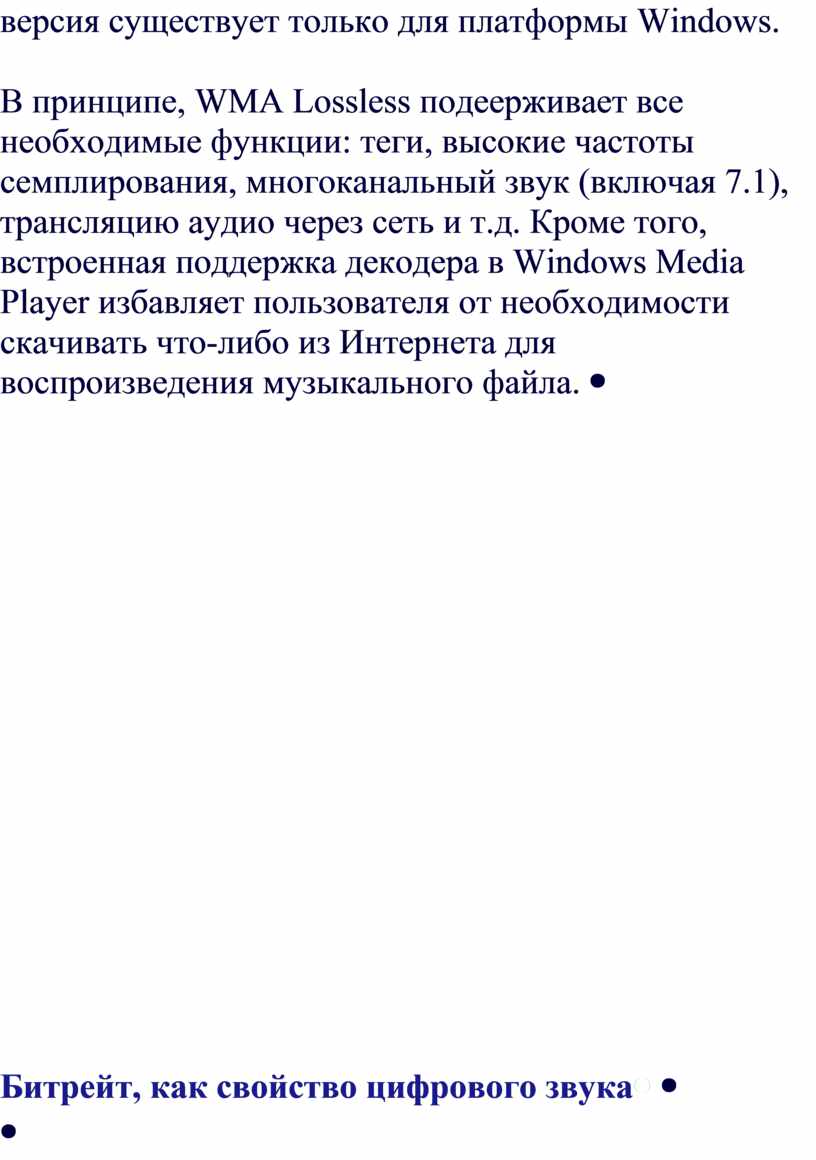 версия существует только для платформы Windows.

В принципе, WMA Lossless подеерживает все необходимые функции: теги, высокие частоты семплирования, многоканальный звук (включая 7.1), трансляцию аудио через сеть и т.д. Кроме того, встроенная поддержка декодера в Windows Media Player избавляет пользователя от необходимости скачивать что-либо из Интернета для воспроизведения музыкального файла. •

Битрейт, как свойство цифрового звука •
•